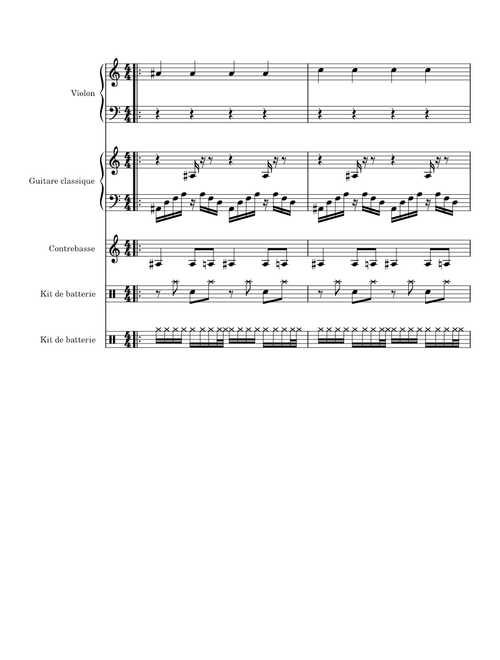 Violon

Guitare classique

Contrebasse

Kit de batterie

Kit de batterie